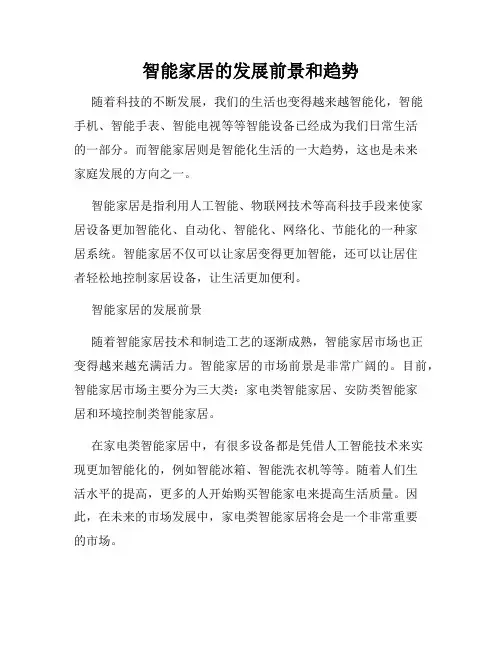 智能家居的发展前景和趋势

随着科技的不断发展，我们的生活也变得越来越智能化，智能手机、智能手表、智能电视等等智能设备已经成为我们日常生活的一部分。而智能家居则是智能化生活的一大趋势，这也是未来家庭发展的方向之一。

智能家居是指利用人工智能、物联网技术等高科技手段来使家居设备更加智能化、自动化、智能化、网络化、节能化的一种家居系统。智能家居不仅可以让家居变得更加智能，还可以让居住者轻松地控制家居设备，让生活更加便利。

智能家居的发展前景

随着智能家居技术和制造工艺的逐渐成熟，智能家居市场也正变得越来越充满活力。智能家居的市场前景是非常广阔的。目前，智能家居市场主要分为三大类：家电类智能家居、安防类智能家居和环境控制类智能家居。

在家电类智能家居中，有很多设备都是凭借人工智能技术来实现更加智能化的，例如智能冰箱、智能洗衣机等等。随着人们生活水平的提高，更多的人开始购买智能家电来提高生活质量。因此，在未来的市场发展中，家电类智能家居将会是一个非常重要的市场。